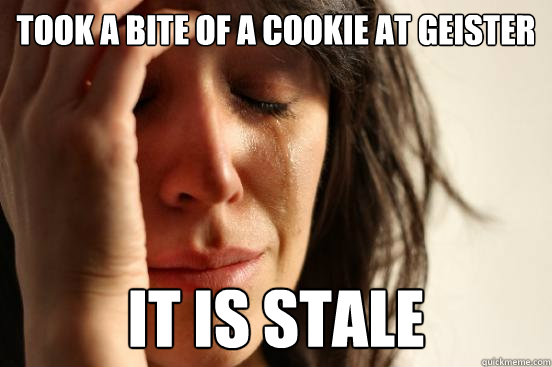 TOOK A BITE OF A COOKIE AT GEISTER

IT IS STALE

quickmeme.com